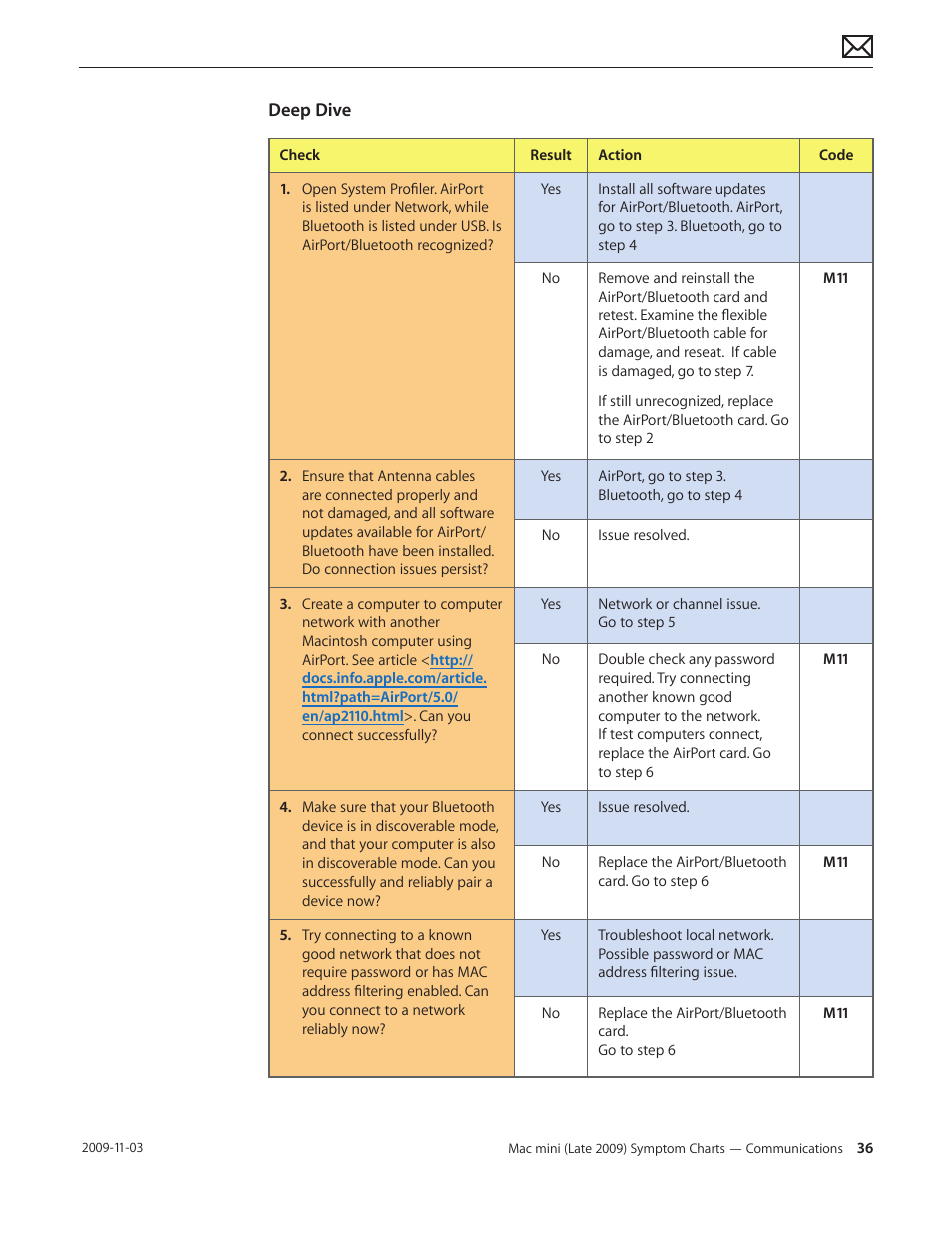 Deep Dive

| Check | Result | Action | Code |
|---|---|---|---|
| 1. Open System Profiler. AirPort is listed under Network, while Bluetooth is listed under USB. Is AirPort/Bluetooth recognized? | Yes | Install all software updates for AirPort/Bluetooth. AirPort, go to step 3. Bluetooth, go to step 4 | |
| | No | Remove and reinstall the AirPort/Bluetooth card and retest. Examine the flexible AirPort/Bluetooth cable for damage, and reseat. If cable is damaged, go to step 7. If still unrecognized, replace the AirPort/Bluetooth card. Go to step 2 | M11 |
| 2. Ensure that Antenna cables are connected properly and not damaged, and all software updates available for AirPort/Bluetooth have been installed. Do connection issues persist? | Yes | AirPort, go to step 3. Bluetooth, go to step 4 | |
| | No | Issue resolved. | |
| 3. Create a computer to computer network with another Macintosh computer using AirPort. See article <http://docs.info.apple.com/article.html?path=AirPort/5.0/en/ap2110.html>. Can you connect successfully? | Yes | Network or channel issue. Go to step 5 | |
| | No | Double check any password required. Try connecting another known good computer to the network. If test computers connect, replace the AirPort card. Go to step 6 | M11 |
| 4. Make sure that your Bluetooth device is in discoverable mode, and that your computer is also in discoverable mode. Can you successfully and reliably pair a device now? | Yes | Issue resolved. | |
| | No | Replace the AirPort/Bluetooth card. Go to step 6 | M11 |
| 5. Try connecting to a known good network that does not require password or has MAC address filtering enabled. Can you connect to a network reliably now? | Yes | Troubleshoot local network. Possible password or MAC address filtering issue. | |
| | No | Replace the AirPort/Bluetooth card. Go to step 6 | M11 |

2009-11-03

Mac mini (Late 2009) Symptom Charts — Communications 36